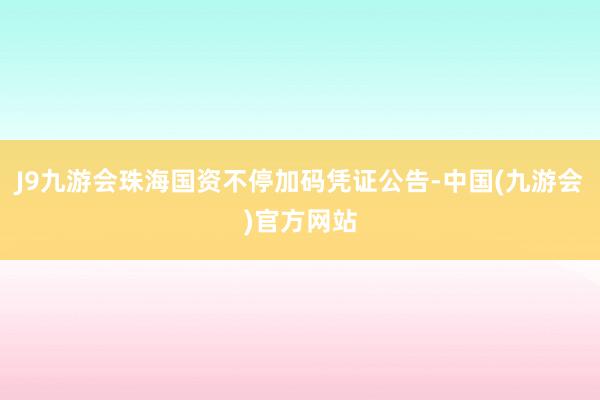 J9九游会珠海国资不停加码凭证公告-中国(九游会)官方网站